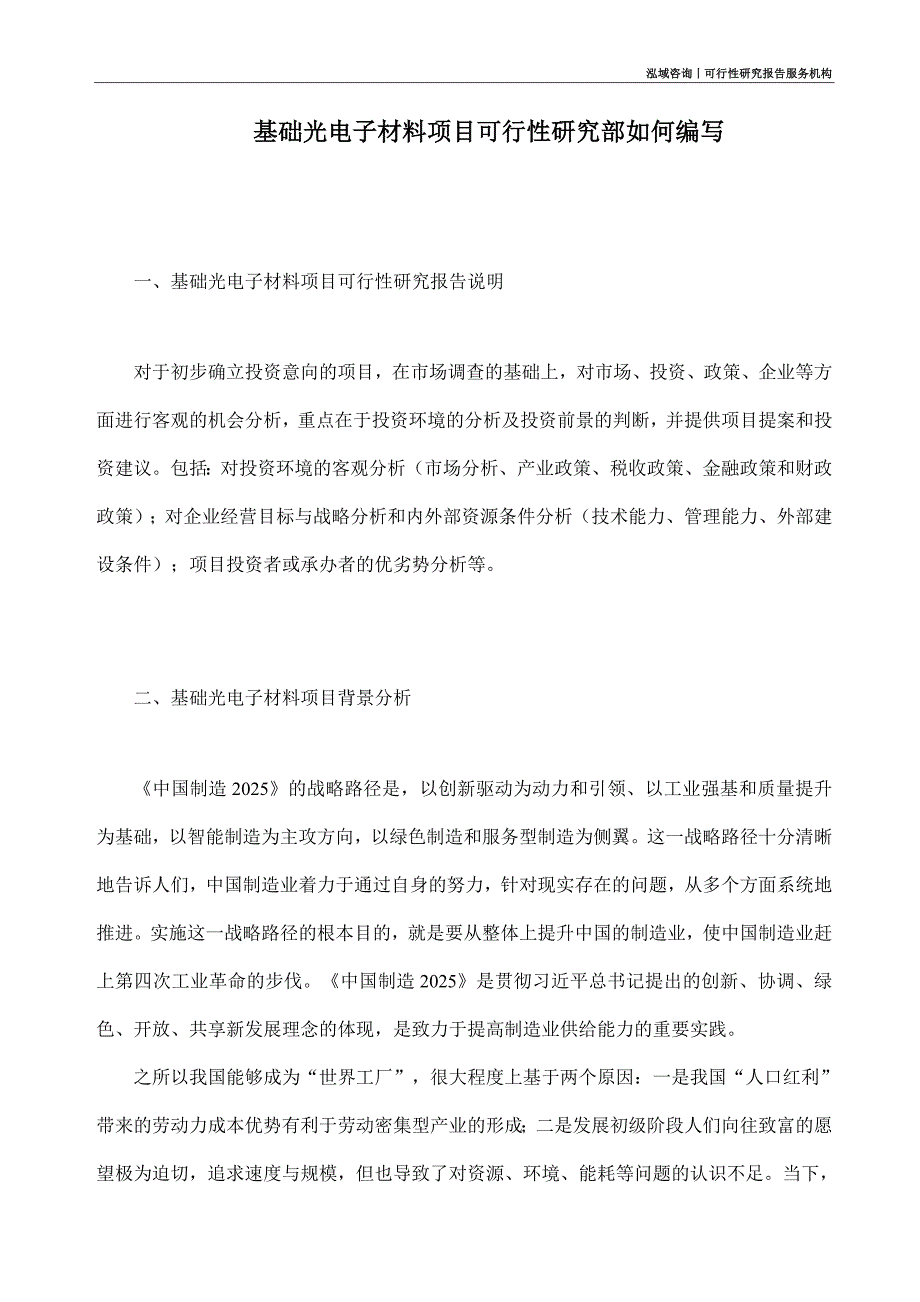 泓域咨询丨可行性研究报告服务机构

基础光电子材料项目可行性研究部如何编写

一、基础光电子材料项目可行性研究报告说明

对于初步确立投资意向的项目，在市场调查的基础上，对市场、投资、政策、企业等方面进行客观的机会分析，重点在于投资环境的分析及投资前景的判断，并提供项目提案和投资建议。包括：对投资环境的客观分析（市场分析、产业政策、税收政策、金融政策和财政政策）；对企业经营目标与战略分析和内外部资源条件分析（技术能力、管理能力、外部建设条件）；项目投资者或承办者的优劣势分析等。

二、基础光电子材料项目背景分析

《中国制造 2025》的战略路径是，以创新驱动为动力和引领、以工业强基和质量提升为基础，以智能制造为主攻方向，以绿色制造和服务型制造为侧翼。这一战略路径十分清晰地告诉人们，中国制造业着力于通过自身的努力，针对现实存在的问题，从多个方面系统地推进。实施这一战略路径的根本目的，就是要从整体上提升中国的制造业，使中国制造业赶上第四次工业革命的步伐。《中国制造 2025》是贯彻习近平总书记提出的创新、协调、绿色、开放、共享新发展理念的体现，是致力于提高制造业供给能力的重要实践。

之所以我国能够成为“世界工厂”，很大程度上基于两个原因：一是我国“人口红利”带来的劳动力成本优势有利于劳动密集型产业的形成；二是发展初级阶段人们向往致富的愿望极为迫切，追求速度与规模，但也导致了对资源、环境、能耗等问题的认识不足。当下，